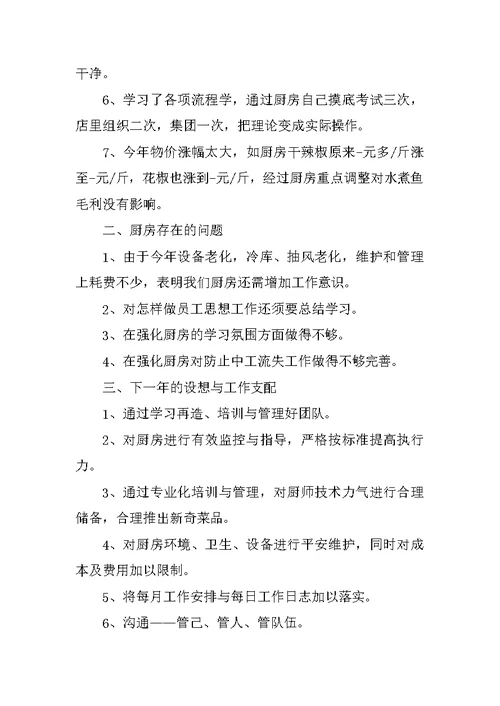 干净。

6、学习了各项流程学，通过厨房自己摸底考试三次，店里组织二次，集团一次，把理论变成实际操作。

7、今年物价涨幅太大，如厨房干辣椒原来-元多/斤涨至-元/斤，花椒也涨到-元/斤，经过厨房重点调整对水煮鱼毛利没有影响。

二、厨房存在的问题

1、由于今年设备老化，冷库、抽风老化，维护和管理上耗费不少，表明我们厨房还需增加工作意识。

2、对怎样做员工思想工作还须要总结学习。

3、在强化厨房的学习氛围方面做得不够。

4、在强化厨房对防止中工流失工作做得不够完善。

三、下一年的设想与工作支配

1、通过学习再造、培训与管理好团队。

2、对厨房进行有效监控与指导，严格按标准提高执行力。

3、通过专业化培训与管理，对厨师技术力气进行合理储备，合理推出新奇菜品。

4、对厨房环境、卫生、设备进行平安维护，同时对成本及费用加以限制。

5、将每月工作安排与每日工作日志加以落实。

6、沟通——管己、管人、管队伍。